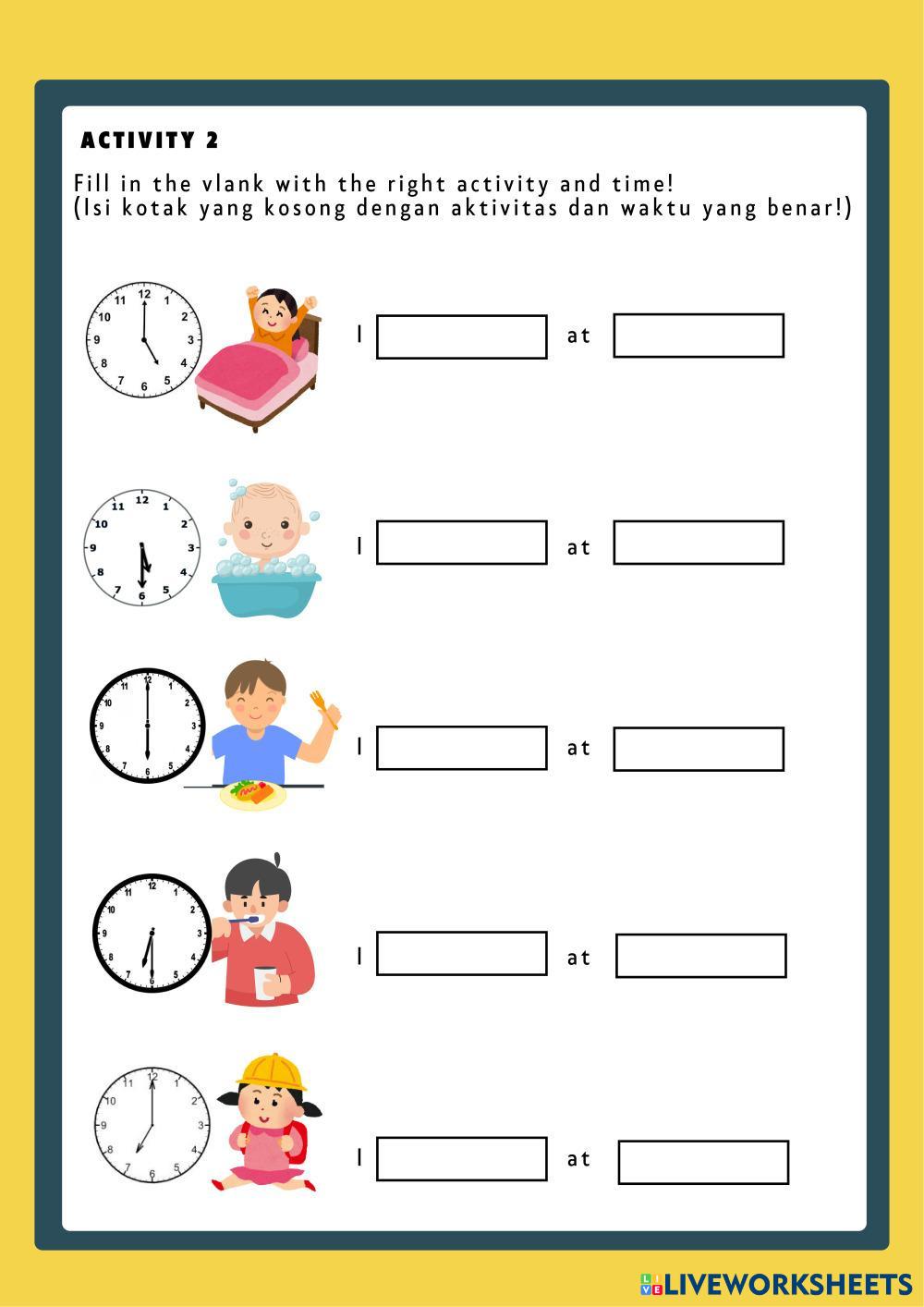 ACTIVITY 2

Fill in the vlank with the right activity and time!
(Isi kotak yang kosong dengan aktivitas dan waktu yang benar!)

12 1 2 3 4 5 6 7 8 9 10 11

I at

12 1 2 3 4 5 6 7 8 9 10 11

I at

12 1 2 3 4 5 6 7 8 9 10 11

I at

12 1 2 3 4 5 6 7 8 9 10 11

I at

12 1 2 3 4 5 6 7 8 9 10 11

I at

LIVEWORKSHEETS